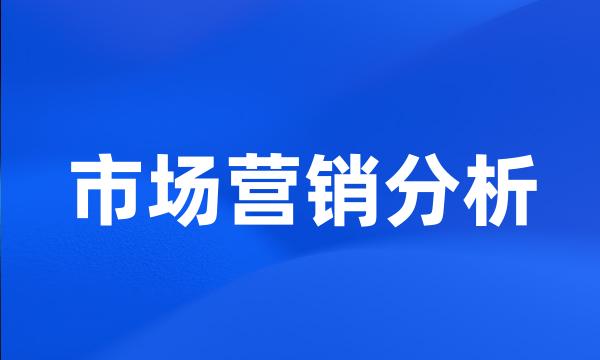 市场营销分析